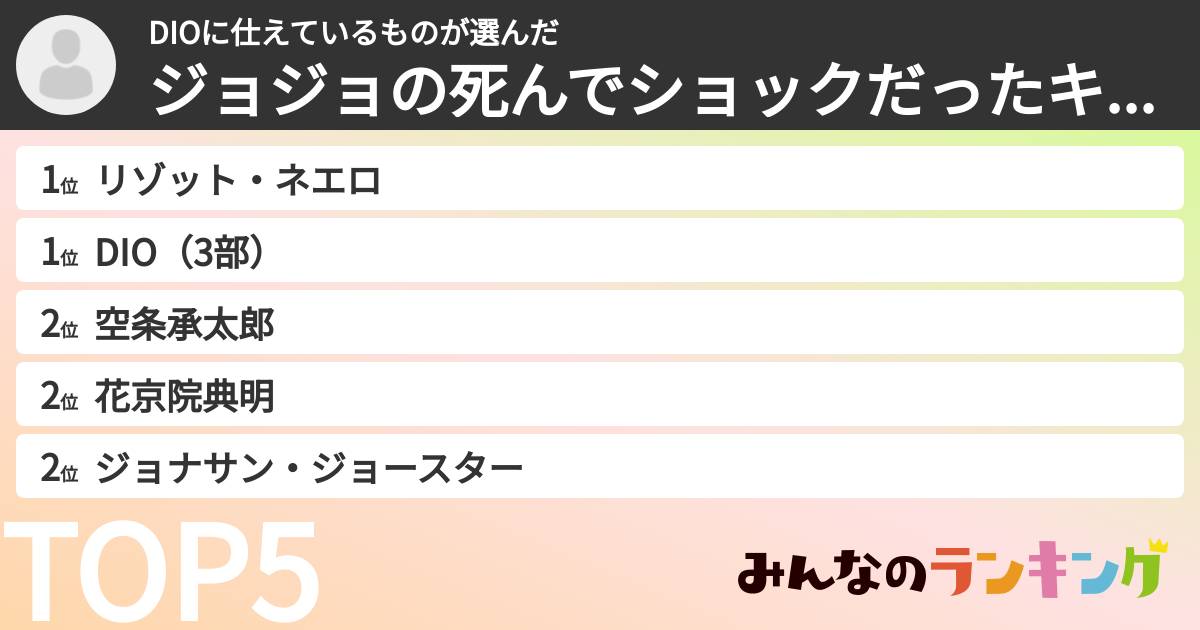 DIOに仕えているものが選んだ
ジョジョの死んでショックだったキ...

1位 リゾット・ネエロ
1位 DIO（3部）
2位 空条承太郎
2位 花京院典明
2位 ジョナサン・ジョースター

TOP5

みんなのランキング